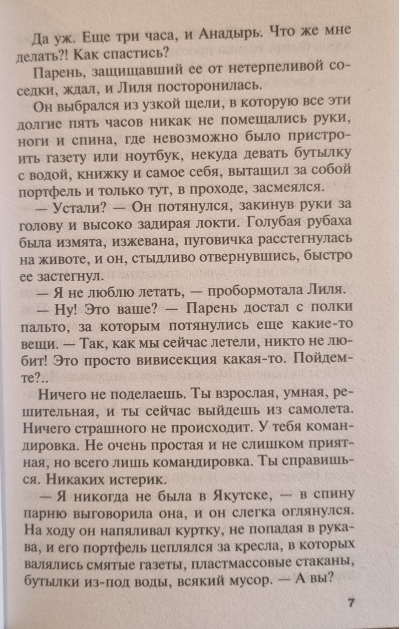 Да уж. Еще три часа, и Анадырь. Что же мне делать?! Как спастись?

Парень, защищавший ее от нетерпеливой соседки, ждал, и Лиля посторонилась.

Он выбрался из узкой щели, в которую все эти долгие пять часов никак не помещались руки, ноги и спина, где невозможно было пристроить газету или ноутбук, некуда девать бутылку с водой, книжку и самое себя, вытащил за собой портфель и только тут, в проходе, засмеялся.

— Устали? — Он потянулся, закинув руки за голову и высоко задирая локти. Голубая рубаха была измята, изжевана, пуговичка расстегнулась на животе, и он, стыдливо отвернувшись, быстро ее застегнул.

— Я не люблю летать, — пробормотала Лиля.

— Ну! Это ваше? — Парень достал с полки пальто, за которым потянулись еще какие-то вещи. — Так, как мы сейчас летели, никто не любит! Это просто вивисекция какая-то. Пойдемте?..

Ничего не поделаешь. Ты взрослая, умная, решительная, и ты сейчас выйдешь из самолета. Ничего страшного не происходит. У тебя командировка. Не очень простая и не слишком приятная, но всего лишь командировка. Ты справишься. Никаких истерик.

— Я никогда не была в Якутске, — в спину парню выговорила она, и он слегка оглянулся. На ходу он напяливал куртку, не попадая в рукава, и его портфель цеплялся за кресла, в которых валялись смятые газеты, пластмассовые стаканы, бутылки из-под воды, всякий мусор. — А вы?

7